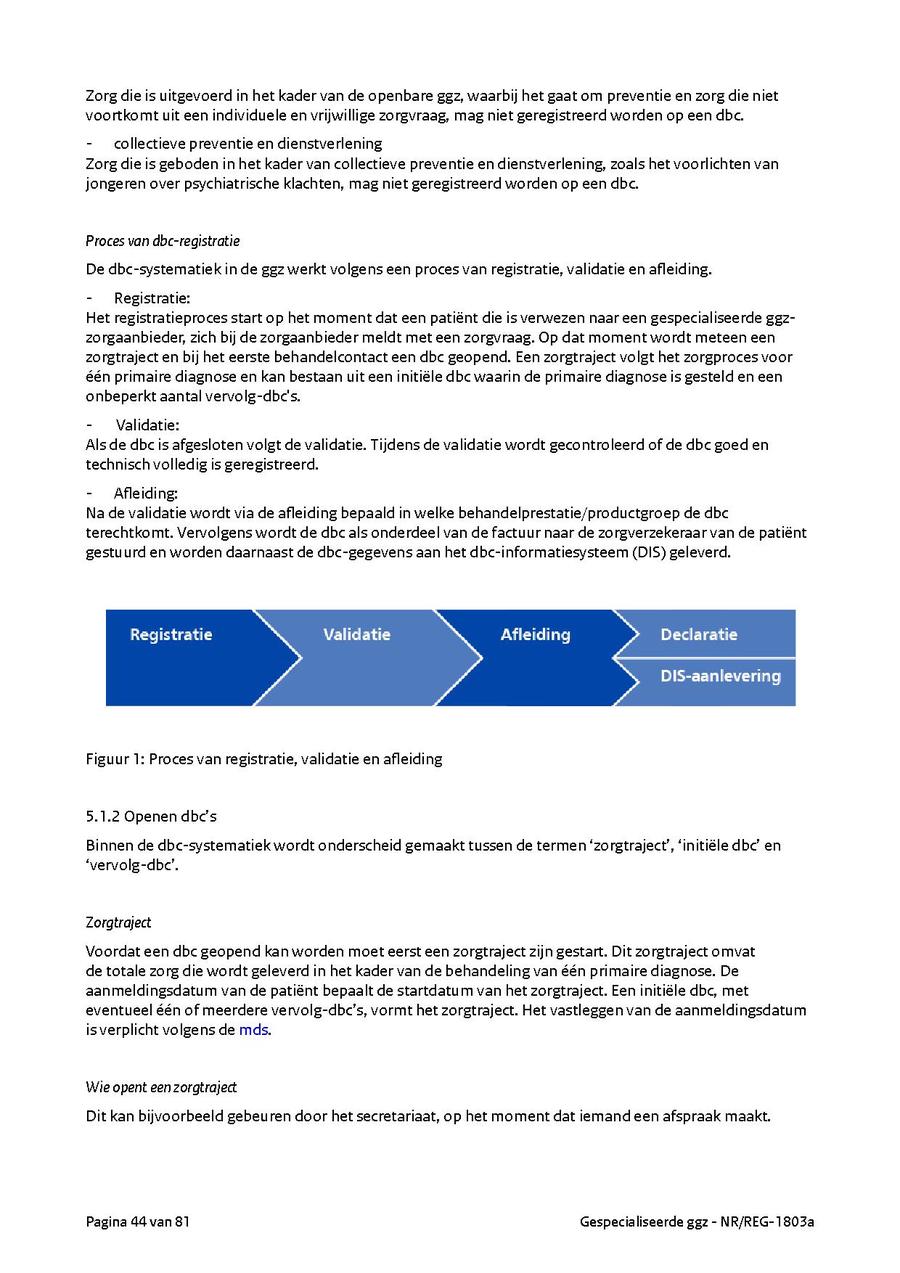 Zorg die is uitgevoerd in het kader van de openbare ggz, waarbij het gaat om preventie en zorg die niet voortkomt uit een individuele en vrijwillige zorgvraag, mag niet geregistreerd worden op een dbc.

- collectieve preventie en dienstverlening
Zorg die is geboden in het kader van collectieve preventie en dienstverlening, zoals het voorlichten van jongeren over psychiatrische klachten, mag niet geregistreerd worden op een dbc.

Proces van dbc-registratie

De dbc-systematiek in de ggz werkt volgens een proces van registratie, validatie en afleiding.

- Registratie:
Het registratieproces start op het moment dat een patiënt die is verwezen naar een gespecialiseerde ggz-zorgaanbieder, zich bij de zorgaanbieder meldt met een zorgvraag. Op dat moment wordt meteen een zorgtraject en bij het eerste behandelcontact een dbc geopend. Een zorgtraject volgt het zorgproces voor één primaire diagnose en kan bestaan uit een initiële dbc waarin de primaire diagnose is gesteld en een onbeperkt aantal vervolg-dbc's.

- Validatie:
Als de dbc is afgesloten volgt de validatie. Tijdens de validatie wordt gecontroleerd of de dbc goed en technisch volledig is geregistreerd.

- Afleiding:
Na de validatie wordt via de afleiding bepaald in welke behandelprestatie/productgroep de dbc terechtkomt. Vervolgens wordt de dbc als onderdeel van de factuur naar de zorgverzekeraar van de patiënt gestuurd en worden daarnaast de dbc-gegevens aan het dbc-informatiesysteem (DIS) geleverd.

Registratie
Validatie
Afleiding
Declaratie
DIS-aanlevering

Figuur 1: Proces van registratie, validatie en afleiding

5.1.2 Openen dbc's

Binnen de dbc-systematiek wordt onderscheid gemaakt tussen de termen 'zorgtraject', 'initiële dbc' en 'vervolg-dbc'.

Zorgtraject

Voordat een dbc geopend kan worden moet eerst een zorgtraject zijn gestart. Dit zorgtraject omvat de totale zorg die wordt geleverd in het kader van de behandeling van één primaire diagnose. De aanmeldingsdatum van de patiënt bepaalt de startdatum van het zorgtraject. Een initiële dbc, met eventueel één of meerdere vervolg-dbc's, vormt het zorgtraject. Het vastleggen van de aanmeldingsdatum is verplicht volgens de mds.

Wie opent een zorgtraject

Dit kan bijvoorbeeld gebeuren door het secretariaat, op het moment dat iemand een afspraak maakt.

Pagina 44 van 81

Gespecialiseerde ggz - NR/REG-1803a